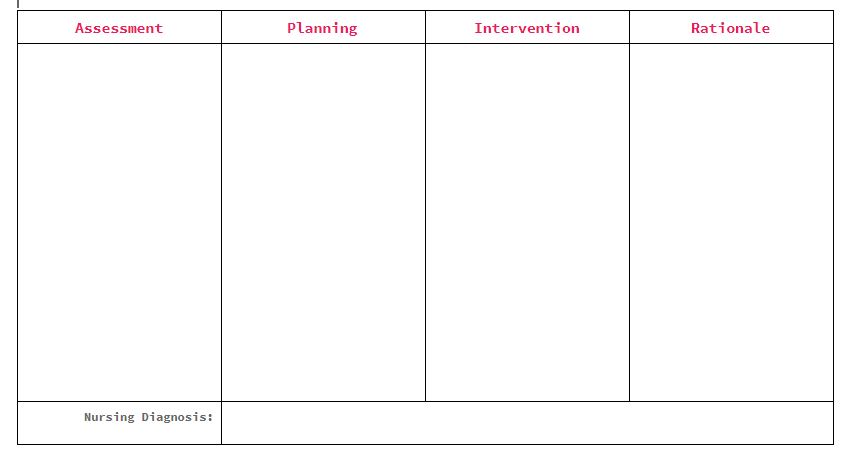 | Assessment | Planning | Intervention | Rationale |
|---|---|---|---|
| | | | |
| Nursing Diagnosis: | | | |